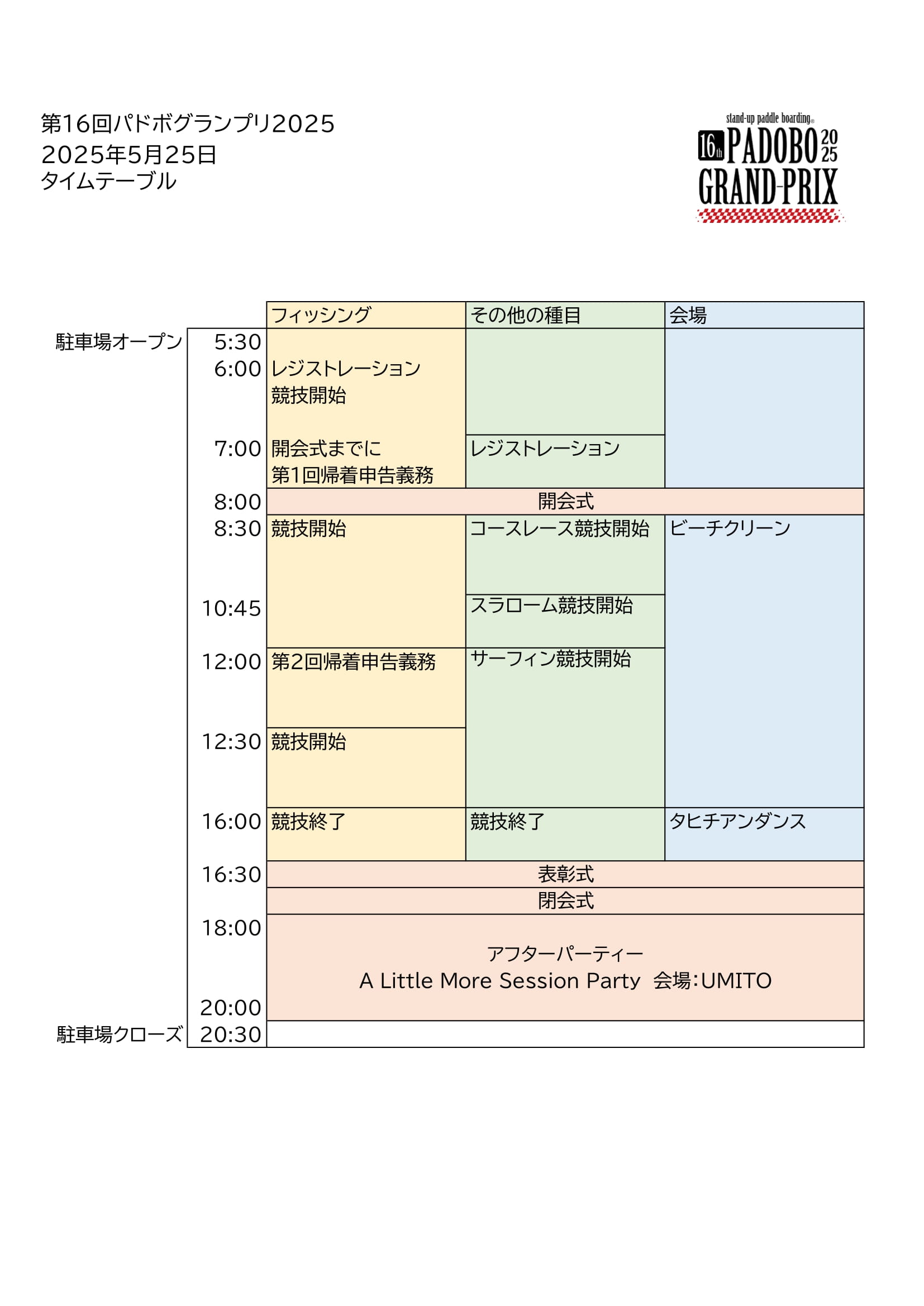 第16回パドボグランプリ2025
2025年5月25日
タイムテーブル

stand-up paddle boarding
16th PADOBO 2025
GRAND-PRIX

| | | フィッシング | その他の種目 | 会場 |
|---|---|---|---|---|
| 駐車場オープン | 5:30 | | | |
| | 6:00 | レジストレーション 競技開始 | | |
| | 7:00 | 開会式までに 第1回帰着申告義務 | レジストレーション | |
| | 8:00 | 開会式 | | |
| | 8:30 | 競技開始 | コースレース競技開始 | ビーチクリーン |
| | 10:45 | | スラローム競技開始 | |
| | 12:00 | 第2回帰着申告義務 | サーフィン競技開始 | |
| | 12:30 | 競技開始 | | |
| | 16:00 | 競技終了 | 競技終了 | タヒチアンダンス |
| | 16:30 | 表彰式 | | |
| | | 閉会式 | | |
| | 18:00 | アフターパーティー A Little More Session Party 会場:UMITO | | |
| | 20:00 | | | |
| 駐車場クローズ | 20:30 | | | |